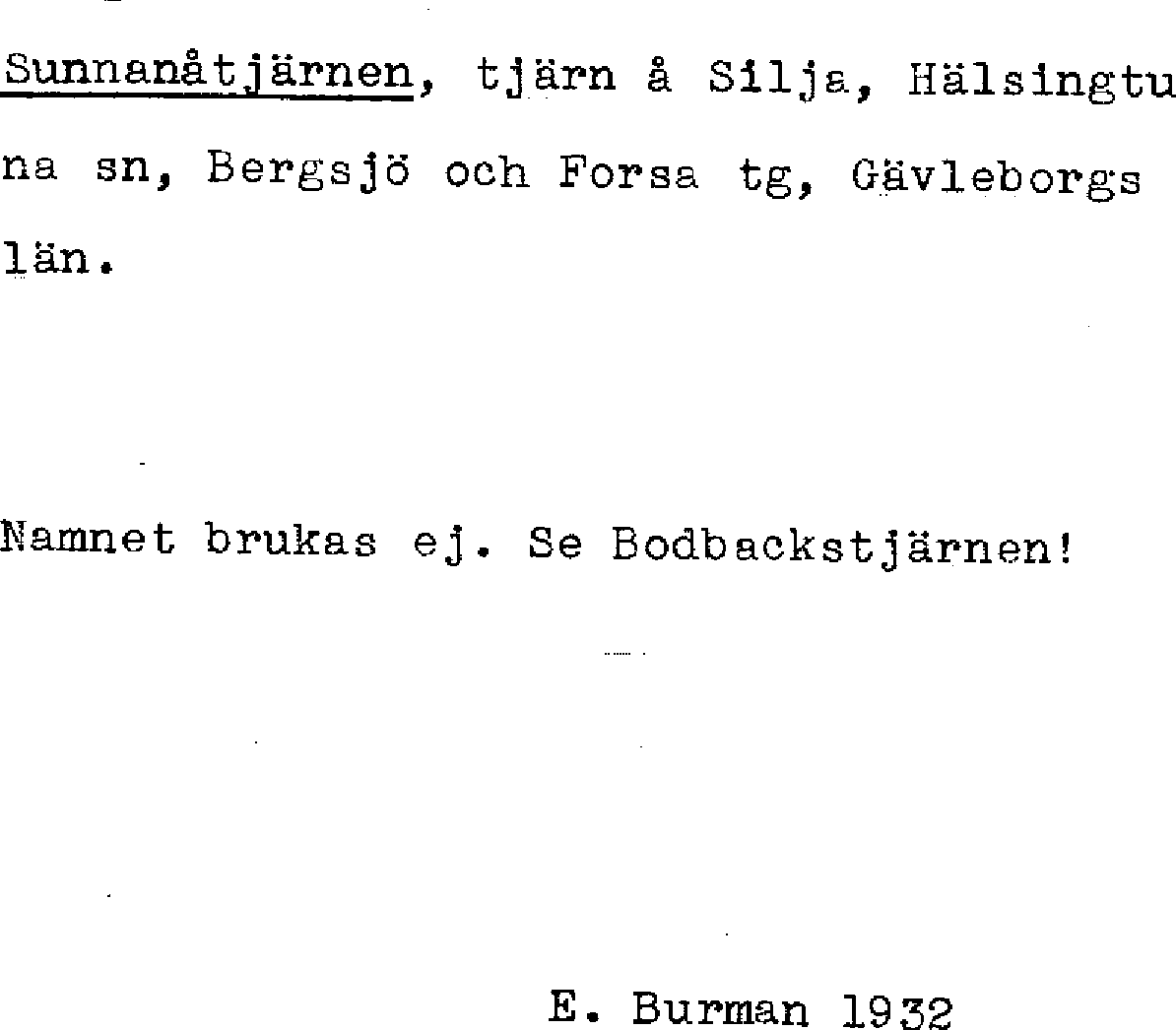 Sunnanåtjärnen, tjärn å Silja, Hälsingtuna sn, Bergsjö och Forsa tg, Gävleborgs län.

Namnet brukas ej. Se Bodbackstjärnen!

E. Burman 1932